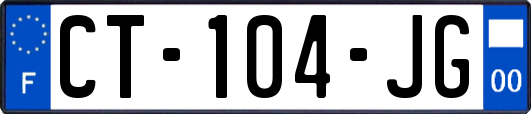 F

CT-104-JG

00